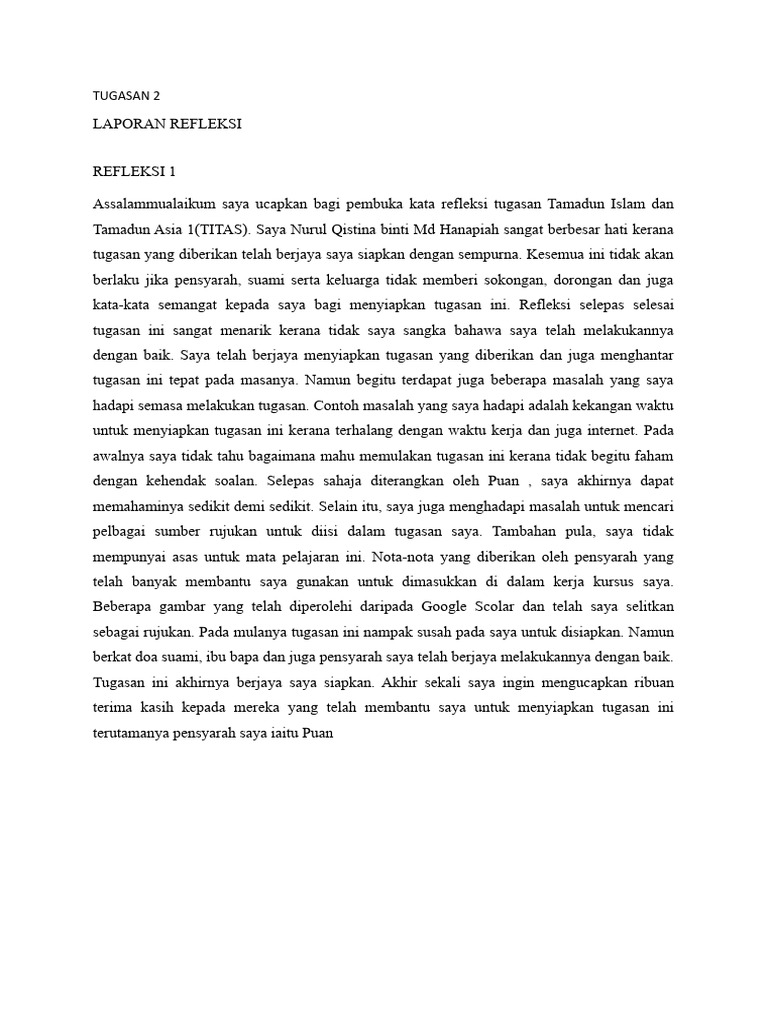 TUGASAN 2

LAPORAN REFLEKSI

REFLEKSI 1

Assalammualaikum saya ucapkan bagi pembuka kata refleksi tugasan Tamadun Islam dan Tamadun Asia 1(TITAS). Saya Nurul Qistina binti Md Hanapiah sangat berbesar hati kerana tugasan yang diberikan telah berjaya saya siapkan dengan sempurna. Kesemua ini tidak akan berlaku jika pensyarah, suami serta keluarga tidak memberi sokongan, dorongan dan juga kata-kata semangat kepada saya bagi menyiapkan tugasan ini. Refleksi selepas selesai tugasan ini sangat menarik kerana tidak saya sangka bahawa saya telah melakukannya dengan baik. Saya telah berjaya menyiapkan tugasan yang diberikan dan juga menghantar tugasan ini tepat pada masanya. Namun begitu terdapat juga beberapa masalah yang saya hadapi semasa melakukan tugasan. Contoh masalah yang saya hadapi adalah kekangan waktu untuk menyiapkan tugasan ini kerana terhalang dengan waktu kerja dan juga internet. Pada awalnya saya tidak tahu bagaimana mahu memulakan tugasan ini kerana tidak begitu faham dengan kehendak soalan. Selepas sahaja diterangkan oleh Puan , saya akhirnya dapat memahaminya sedikit demi sedikit. Selain itu, saya juga menghadapi masalah untuk mencari pelbagai sumber rujukan untuk diisi dalam tugasan saya. Tambahan pula, saya tidak mempunyai asas untuk mata pelajaran ini. Nota-nota yang diberikan oleh pensyarah yang telah banyak membantu saya gunakan untuk dimasukkan di dalam kerja kursus saya. Beberapa gambar yang telah diperolehi daripada Google Scolar dan telah saya selitkan sebagai rujukan. Pada mulanya tugasan ini nampak susah pada saya untuk disiapkan. Namun berkat doa suami, ibu bapa dan juga pensyarah saya telah berjaya melakukannya dengan baik. Tugasan ini akhirnya berjaya saya siapkan. Akhir sekali saya ingin mengucapkan ribuan terima kasih kepada mereka yang telah membantu saya untuk menyiapkan tugasan ini terutamanya pensyarah saya iaitu Puan